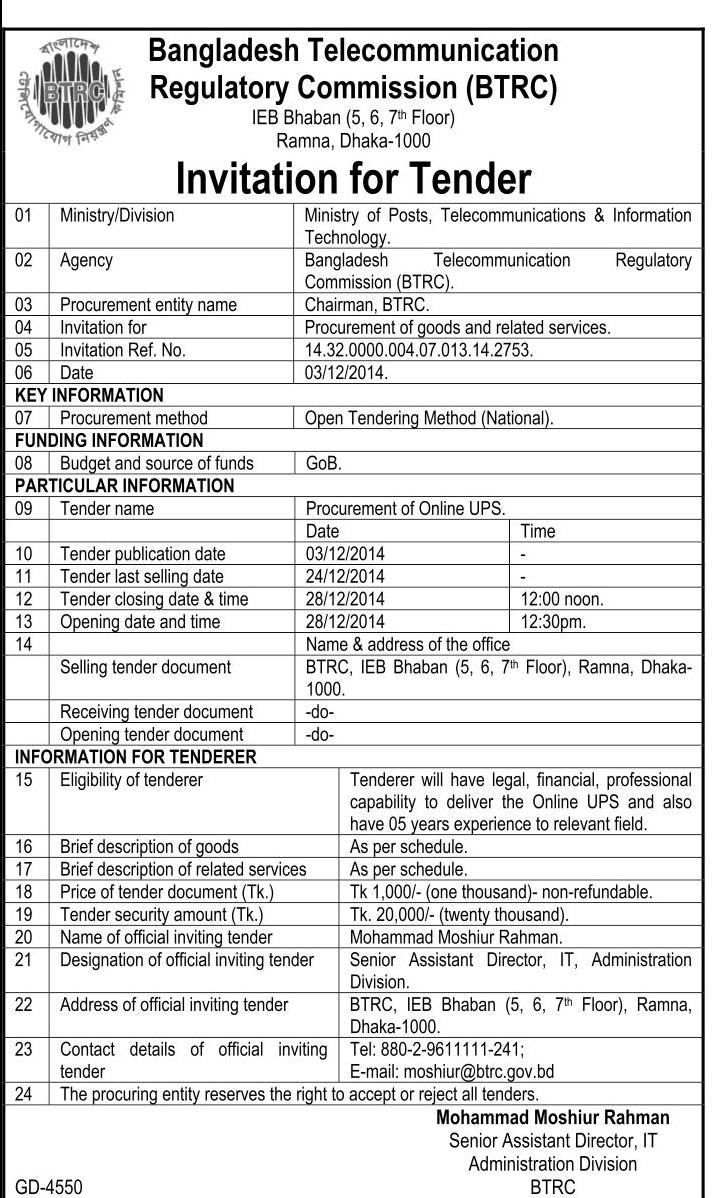 বাংলাদেশ টেলিযোগাযোগ নিয়ন্ত্রণ কমিশন
BTRC

Bangladesh Telecommunication Regulatory Commission (BTRC)
IEB Bhaban (5, 6, 7th Floor)
Ramna, Dhaka-1000

Invitation for Tender

| 01 | Ministry/Division | Ministry of Posts, Telecommunications & Information Technology. | |
|---|---|---|---|
| 02 | Agency | Bangladesh Telecommunication Regulatory Commission (BTRC). | |
| 03 | Procurement entity name | Chairman, BTRC. | |
| 04 | Invitation for | Procurement of goods and related services. | |
| 05 | Invitation Ref. No. | 14.32.0000.004.07.013.14.2753. | |
| 06 | Date | 03/12/2014. | |
| KEY INFORMATION | | | |
| 07 | Procurement method | Open Tendering Method (National). | |
| FUNDING INFORMATION | | | |
| 08 | Budget and source of funds | GoB. | |
| PARTICULAR INFORMATION | | | |
| 09 | Tender name | Procurement of Online UPS. | |
| | | Date | Time |
| 10 | Tender publication date | 03/12/2014 | - |
| 11 | Tender last selling date | 24/12/2014 | - |
| 12 | Tender closing date & time | 28/12/2014 | 12:00 noon. |
| 13 | Opening date and time | 28/12/2014 | 12:30pm. |
| 14 | | Name & address of the office | |
| | Selling tender document | BTRC, IEB Bhaban (5, 6, 7th Floor), Ramna, Dhaka-1000. | |
| | Receiving tender document | -do- | |
| | Opening tender document | -do- | |
| INFORMATION FOR TENDERER | | | |
| 15 | Eligibility of tenderer | Tenderer will have legal, financial, professional capability to deliver the Online UPS and also have 05 years experience to relevant field. | |
| 16 | Brief description of goods | As per schedule. | |
| 17 | Brief description of related services | As per schedule. | |
| 18 | Price of tender document (Tk.) | Tk 1,000/- (one thousand)- non-refundable. | |
| 19 | Tender security amount (Tk.) | Tk. 20,000/- (twenty thousand). | |
| 20 | Name of official inviting tender | Mohammad Moshiur Rahman. | |
| 21 | Designation of official inviting tender | Senior Assistant Director, IT, Administration Division. | |
| 22 | Address of official inviting tender | BTRC, IEB Bhaban (5, 6, 7th Floor), Ramna, Dhaka-1000. | |
| 23 | Contact details of official inviting tender | Tel: 880-2-9611111-241; E-mail: moshiur@btrc.gov.bd | |
| 24 | The procuring entity reserves the right to accept or reject all tenders. | | |

Mohammad Moshiur Rahman
Senior Assistant Director, IT
Administration Division
BTRC

GD-4550